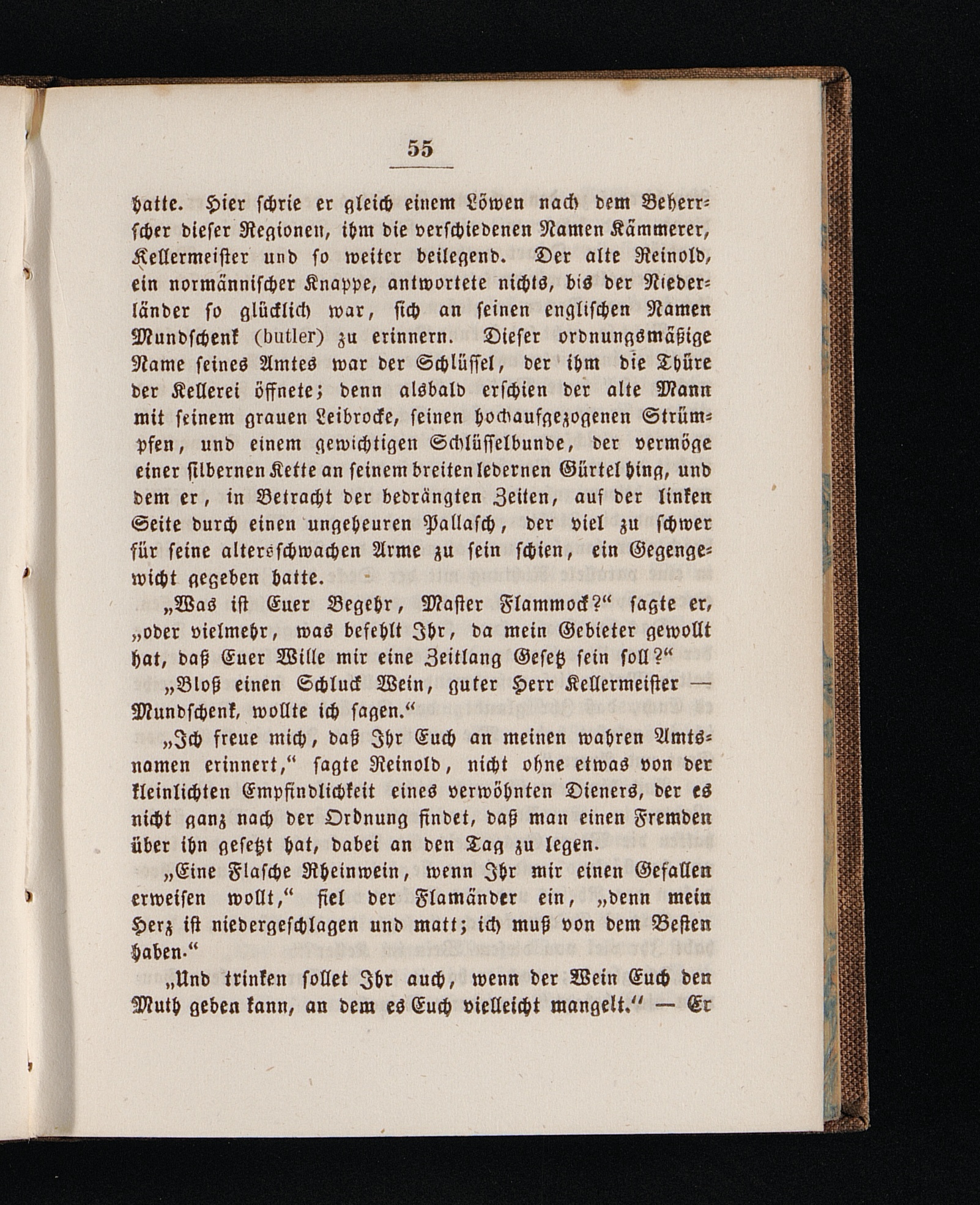 55

hatte. Hier schrie er gleich einem Löwen nach dem Beherrscher dieser Regionen, ihm die verschiedenen Namen Kämmerer, Kellermeister und so weiter beilegend. Der alte Reinold, ein normännischer Knappe, antwortete nichts, bis der Niederländer so glücklich war, sich an seinen englischen Namen Mundschenk (butler) zu erinnern. Dieser ordnungsmäßige Name seines Amtes war der Schlüssel, der ihm die Thüre der Kellerei öffnete; denn alsbald erschien der alte Mann mit seinem grauen Leibrocke, seinen hochaufgezogenen Strümpfen, und einem gewichtigen Schlüsselbunde, der vermöge einer silbernen Kette an seinem breiten ledernen Gürtel hing, und dem er, in Betracht der bedrängten Zeiten, auf der linken Seite durch einen ungeheuren Pallasch, der viel zu schwer für seine altersschwachen Arme zu sein schien, ein Gegengewicht gegeben hatte.

„Was ist Euer Begehr, Master Flammock?“ sagte er, „oder vielmehr, was befehlt Ihr, da mein Gebieter gewollt hat, daß Euer Wille mir eine Zeitlang Gesetz sein soll?“

„Bloß einen Schluck Wein, guter Herr Kellermeister — Mundschenk, wollte ich sagen.“

„Ich freue mich, daß Ihr Euch an meinen wahren Amtsnamen erinnert,“ sagte Reinold, nicht ohne etwas von der kleinlichten Empfindlichkeit eines verwöhnten Dieners, der es nicht ganz nach der Ordnung findet, daß man einen Fremden über ihn gesetzt hat, dabei an den Tag zu legen.

„Eine Flasche Rheinwein, wenn Ihr mir einen Gefallen erweisen wollt,“ fiel der Flamänder ein, „denn mein Herz ist niedergeschlagen und matt; ich muß von dem Besten haben.“

„Und trinken sollet Ihr auch, wenn der Wein Euch den Muth geben kann, an dem es Euch vielleicht mangelt.“ — Er